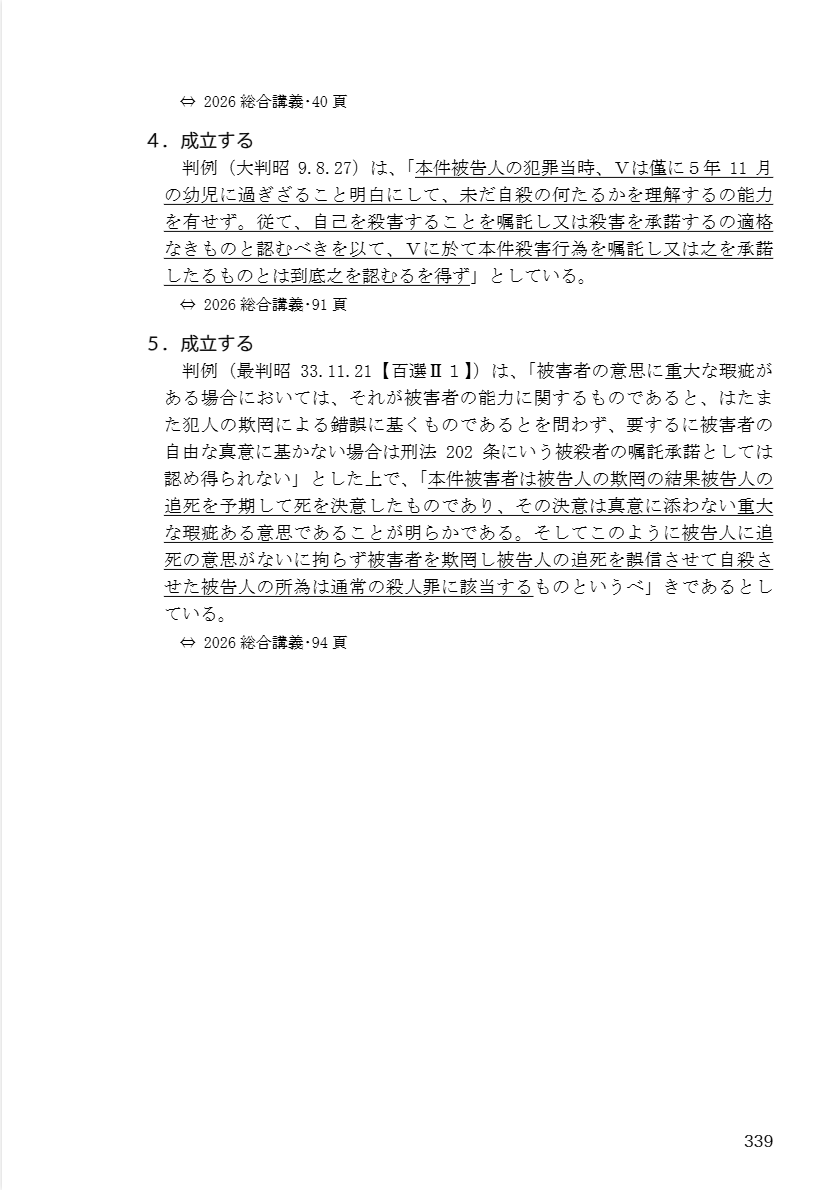 ⇔ 2026 総合講義・40 頁

4．成立する

判例（大判昭 9.8.27）は、「本件被告人の犯罪当時、Ｖは僅に５年 11 月の幼児に過ぎざること明白にして、未だ自殺の何たるかを理解するの能力を有せず。従て、自己を殺害することを嘱託し又は殺害を承諾するの適格なきものと認むべきを以て、Ｖに於て本件殺害行為を嘱託し又は之を承諾したるものとは到底之を認むるを得ず」としている。

⇔ 2026 総合講義・91 頁

5．成立する

判例（最判昭 33.11.21【百選Ⅱ１】）は、「被害者の意思に重大な瑕疵がある場合においては、それが被害者の能力に関するものであると、はたまた犯人の欺罔による錯誤に基くものであるとを問わず、要するに被害者の自由な真意に基かない場合は刑法 202 条にいう被殺者の嘱託承諾としては認め得られない」とした上で、「本件被害者は被告人の欺罔の結果被告人の追死を予期して死を決意したものであり、その決意は真意に添わない重大な瑕疵ある意思であることが明らかである。そしてこのように被告人に追死の意思がないに拘らず被害者を欺罔し被告人の追死を誤信させて自殺させた被告人の所為は通常の殺人罪に該当するものというべ」きであるとしている。

⇔ 2026 総合講義・94 頁

339